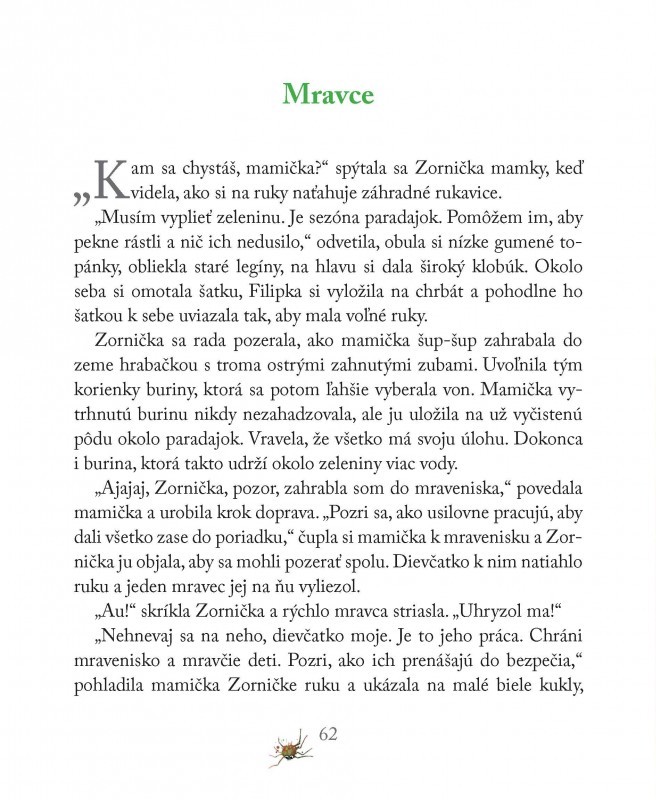 Mravce

„Kam sa chystáš, mamička?“ spýtala sa Zornička mamky, keď videla, ako si na ruky naťahuje záhradné rukavice.

„Musím vyplieť zeleninu. Je sezóna paradajok. Pomôžem im, aby pekne rástli a nič ich nedusilo,“ odvetila, obula si nízke gumené topánky, obliekla staré legíny, na hlavu si dala široký klobúk. Okolo seba si omotala šatku, Filipka si vyložila na chrbát a pohodlne ho šatkou k sebe uviazala tak, aby mala voľné ruky.

Zornička sa rada pozerala, ako mamička šup-šup zahrabala do zeme hrabačkou s troma ostrými zahnutými zubami. Uvoľnila tým korienky buriny, ktorá sa potom ľahšie vyberala von. Mamička vytrhnutú burinu nikdy nezahadzovala, ale ju uložila na už vyčistenú pôdu okolo paradajok. Vravela, že všetko má svoju úlohu. Dokonca i burina, ktorá takto udrží okolo zeleniny viac vody.

„Ajajaj, Zornička, pozor, zahrabla som do mraveniska,“ povedala mamička a urobila krok doprava. „Pozri sa, ako usilovne pracujú, aby dali všetko zase do poriadku,“ čupla si mamička k mravenisku a Zornička ju objala, aby sa mohli pozerať spolu. Dievčatko k nim natiahlo ruku a jeden mravec jej na ňu vyliezol.

„Au!“ skríkla Zornička a rýchlo mravca striasla. „Uhryzol ma!“

„Nehnevaj sa na neho, dievčatko moje. Je to jeho práca. Chráni mravenisko a mravčie deti. Pozri, ako ich prenášajú do bezpečia,“ pohladila mamička Zorničke ruku a ukázala na malé biele kukly,

62